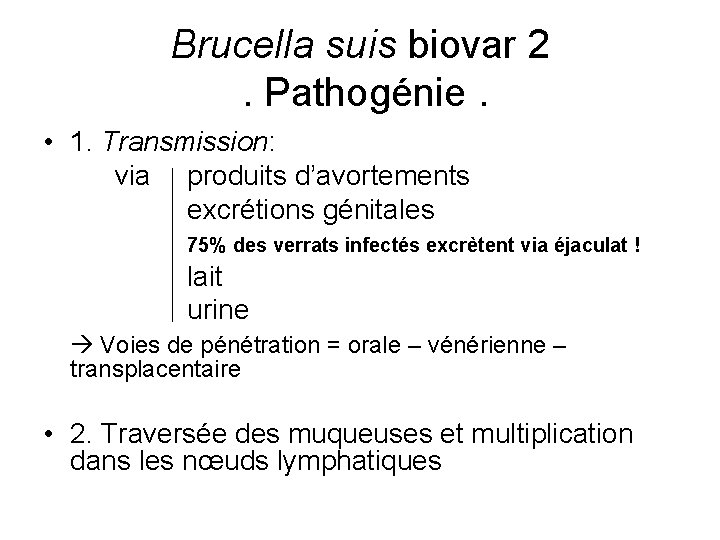 Brucella suis biovar 2
. Pathogénie .

• 1. Transmission:
via | produits d'avortements
excrétions génitales
75% des verrats infectés excrètent via éjaculat !
lait
urine

→ Voies de pénétration = orale – vénérienne – transplacentaire

• 2. Traversée des muqueuses et multiplication dans les nœuds lymphatiques